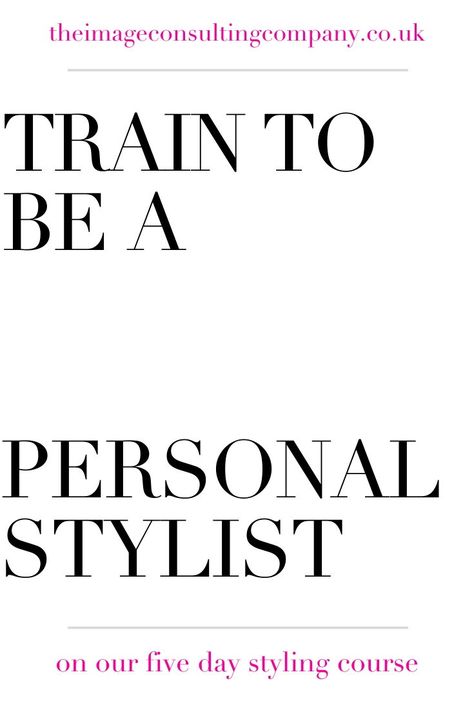 theimageconsultingcompany.co.uk

TRAIN TO BE A

PERSONAL STYLIST

on our five day styling course